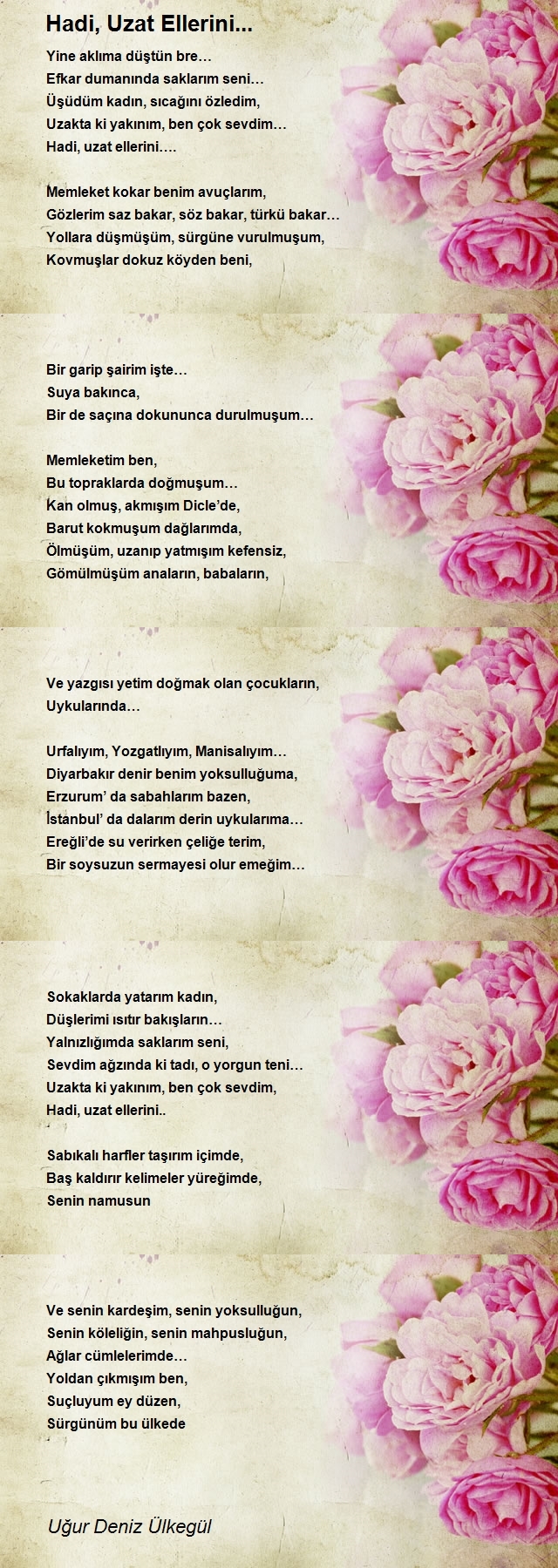 Hadi, Uzat Ellerini...

Yine aklıma düştün bre…
Efkar dumanında saklarım seni…
Üşüdüm kadın, sıcağını özledim,
Uzakta ki yakınım, ben çok sevdim…
Hadi, uzat ellerini….

Memleket kokar benim avuçlarım,
Gözlerim saz bakar, söz bakar, türkü bakar…
Yollara düşmüşüm, sürgüne vurulmuşum,
Kovmuşlar dokuz köyden beni,

Bir garip şairim işte…
Suya bakınca,
Bir de saçına dokununca durulmuşum…

Memleketim ben,
Bu topraklarda doğmuşum…
Kan olmuş, akmışım Dicle'de,
Barut kokmuşum dağlarımda,
Ölmüşüm, uzanıp yatmışım kefensiz,
Gömülmüşüm anaların, babaların,

Ve yazgısı yetim doğmak olan çocukların,
Uykularında…

Urfalıyım, Yozgatlıyım, Manisalıyım…
Diyarbakır denir benim yoksulluğuma,
Erzurum' da sabahlarım bazen,
İstanbul' da dalarım derin uykularıma…
Ereğli'de su verirken çeliğe terim,
Bir soysuzun sermayesi olur emeğim…

Sokaklarda yatarım kadın,
Düşlerimi ısıtır bakışların…
Yalnızlığımda saklarım seni,
Sevdim ağzında ki tadı, o yorgun teni…
Uzakta ki yakınım, ben çok sevdim,
Hadi, uzat ellerini..

Sabıkalı harfler taşırım içimde,
Baş kaldırır kelimeler yüreğimde,
Senin namusun

Ve senin kardeşim, senin yoksulluğun,
Senin köleliğin, senin mahpusluğun,
Ağlar cümlelerimde…
Yoldan çıkmışım ben,
Suçluyum ey düzen,
Sürgünüm bu ülkede

Uğur Deniz Ülkegül